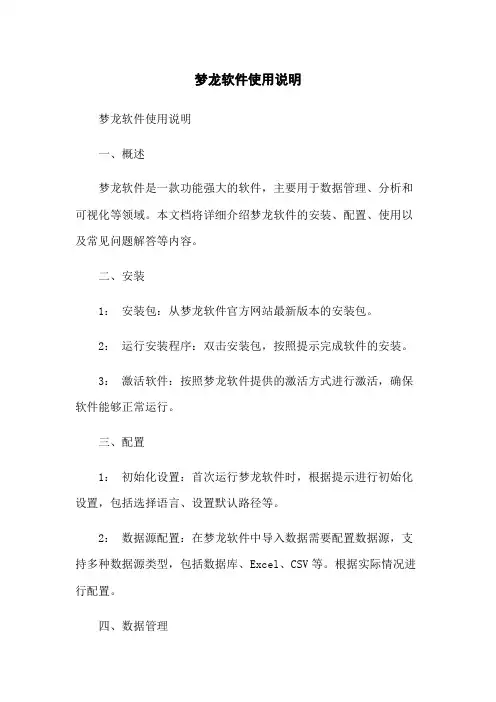 梦龙软件使用说明

梦龙软件使用说明

一、概述

梦龙软件是一款功能强大的软件，主要用于数据管理、分析和可视化等领域。本文档将详细介绍梦龙软件的安装、配置、使用以及常见问题解答等内容。

二、安装

1： 安装包：从梦龙软件官方网站最新版本的安装包。

2： 运行安装程序：双击安装包，按照提示完成软件的安装。

3： 激活软件：按照梦龙软件提供的激活方式进行激活，确保软件能够正常运行。

三、配置

1： 初始化设置：首次运行梦龙软件时，根据提示进行初始化设置，包括选择语言、设置默认路径等。

2： 数据源配置：在梦龙软件中导入数据需要配置数据源，支持多种数据源类型，包括数据库、Excel、CSV 等。根据实际情况进行配置。

四、数据管理